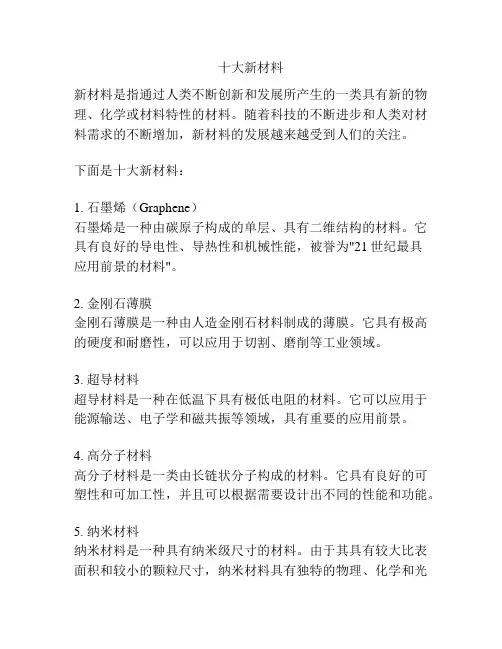 十大新材料

新材料是指通过人类不断创新和发展所产生的一类具有新的物理、化学或材料特性的材料。随着科技的不断进步和人类对材料需求的不断增加，新材料的发展越来越受到人们的关注。

下面是十大新材料：

1. 石墨烯（Graphene）
石墨烯是一种由碳原子构成的单层、具有二维结构的材料。它具有良好的导电性、导热性和机械性能，被誉为"21 世纪最具应用前景的材料"。

2. 金刚石薄膜
金刚石薄膜是一种由人造金刚石材料制成的薄膜。它具有极高的硬度和耐磨性，可以应用于切割、磨削等工业领域。

3. 超导材料
超导材料是一种在低温下具有极低电阻的材料。它可以应用于能源输送、电子学和磁共振等领域，具有重要的应用前景。

4. 高分子材料
高分子材料是一类由长链状分子构成的材料。它具有良好的可塑性和可加工性，并且可以根据需要设计出不同的性能和功能。

5. 纳米材料
纳米材料是一种具有纳米级尺寸的材料。由于其具有较大比表面积和较小的颗粒尺寸，纳米材料具有独特的物理、化学和光